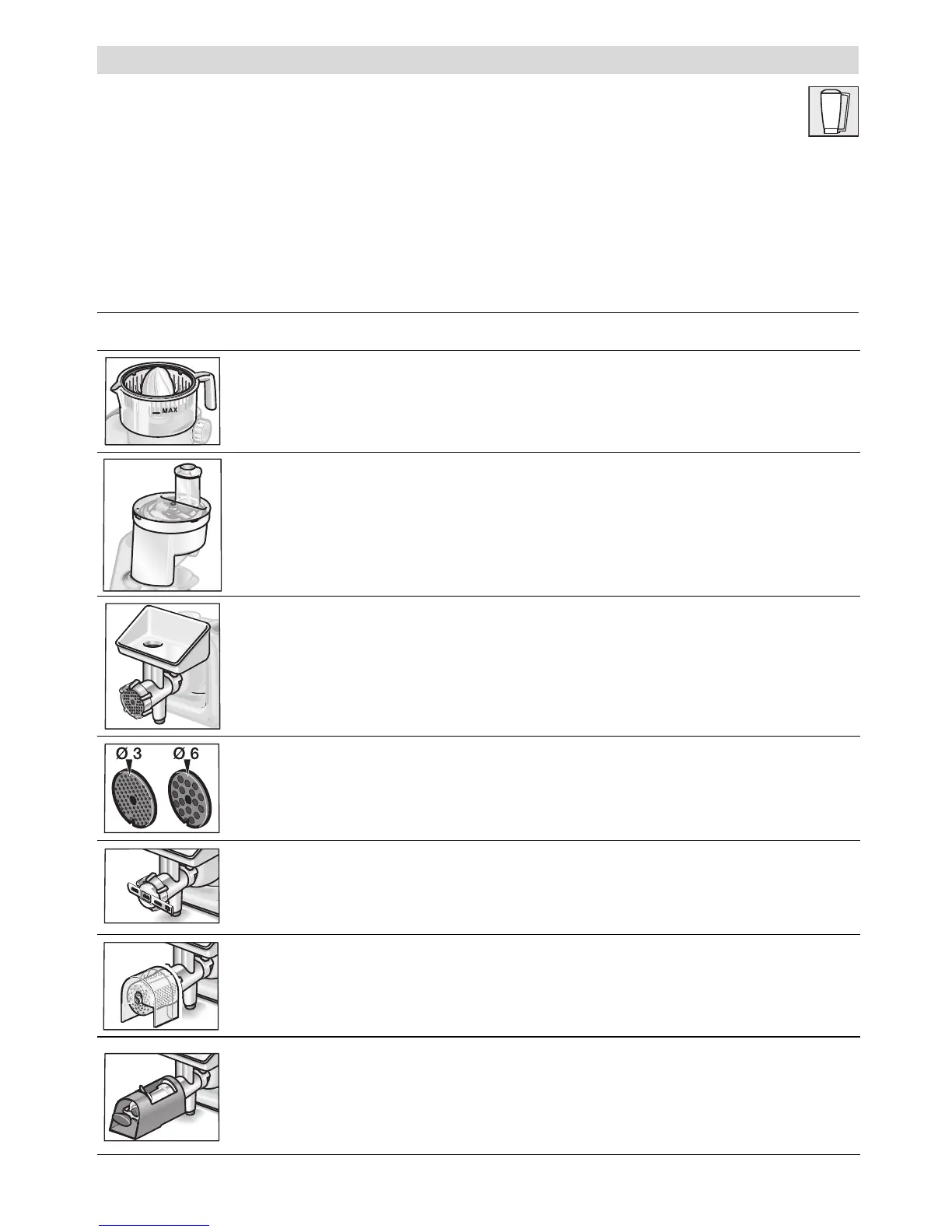 MAX

Ø 3

Ø 6